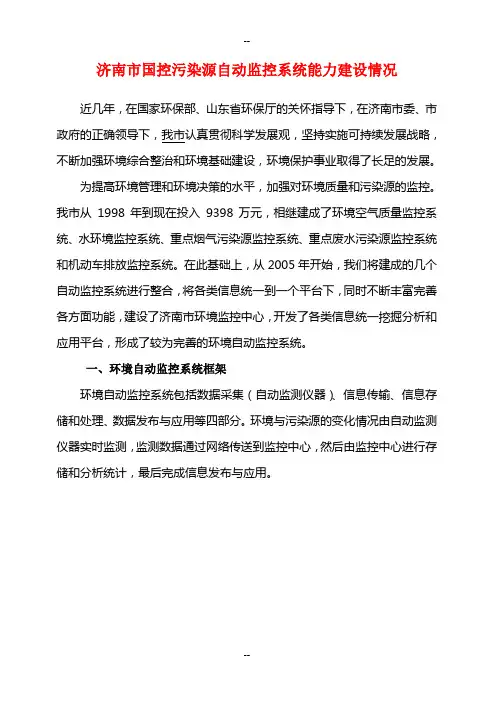 --

济南市国控污染源自动监控系统能力建设情况

近几年，在国家环保部、山东省环保厅的关怀指导下，在济南市委、市政府的正确领导下，我市认真贯彻科学发展观，坚持实施可持续发展战略，不断加强环境综合整治和环境基础建设，环境保护事业取得了长足的发展。

为提高环境管理和环境决策的水平，加强对环境质量和污染源的监控。我市从 1998 年到现在投入 9398 万元，相继建成了环境空气质量监控系统、水环境监控系统、重点烟气污染源监控系统、重点废水污染源监控系统和机动车排放监控系统。在此基础上，从 2005 年开始，我们将建成的几个自动监控系统进行整合，将各类信息统一到一个平台下，同时不断丰富完善各方面功能，建设了济南市环境监控中心，开发了各类信息统一挖掘分析和应用平台，形成了较为完善的环境自动监控系统。

一、环境自动监控系统框架

环境自动监控系统包括数据采集（自动监测仪器）、信息传输、信息存储和处理、数据发布与应用等四部分。环境与污染源的变化情况由自动监测仪器实时监测，监测数据通过网络传送到监控中心，然后由监控中心进行存储和分析统计，最后完成信息发布与应用。

--